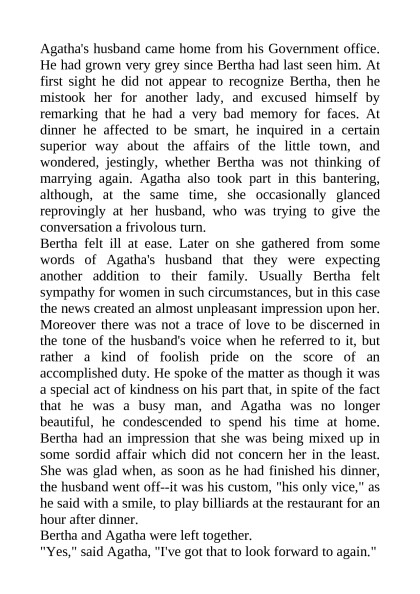 Agatha's husband came home from his Government office. He had grown very grey since Bertha had last seen him. At first sight he did not appear to recognize Bertha, then he mistook her for another lady, and excused himself by remarking that he had a very bad memory for faces. At dinner he affected to be smart, he inquired in a certain superior way about the affairs of the little town, and wondered, jestingly, whether Bertha was not thinking of marrying again. Agatha also took part in this bantering, although, at the same time, she occasionally glanced reprovingly at her husband, who was trying to give the conversation a frivolous turn.
Bertha felt ill at ease. Later on she gathered from some words of Agatha's husband that they were expecting another addition to their family. Usually Bertha felt sympathy for women in such circumstances, but in this case the news created an almost unpleasant impression upon her. Moreover there was not a trace of love to be discerned in the tone of the husband's voice when he referred to it, but rather a kind of foolish pride on the score of an accomplished duty. He spoke of the matter as though it was a special act of kindness on his part that, in spite of the fact that he was a busy man, and Agatha was no longer beautiful, he condescended to spend his time at home. Bertha had an impression that she was being mixed up in some sordid affair which did not concern her in the least. She was glad when, as soon as he had finished his dinner, the husband went off--it was his custom, "his only vice," as he said with a smile, to play billiards at the restaurant for an hour after dinner.
Bertha and Agatha were left together.
"Yes," said Agatha, "I've got that to look forward to again."